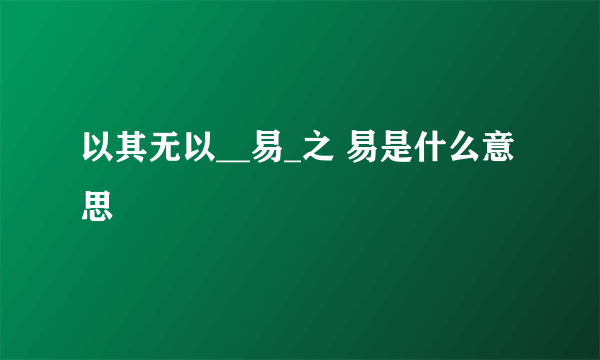 以其无以__易_之 易是什么意思